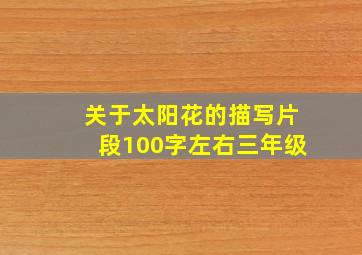 关于太阳花的描写片段100字左右三年级